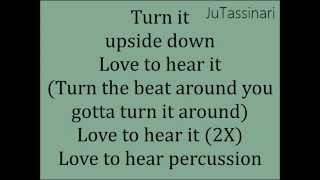 JuTassinari

Turn it
upside down
Love to hear it
(Turn the beat around you
gotta turn it around)
Love to hear it (2X)
Love to hear percussion